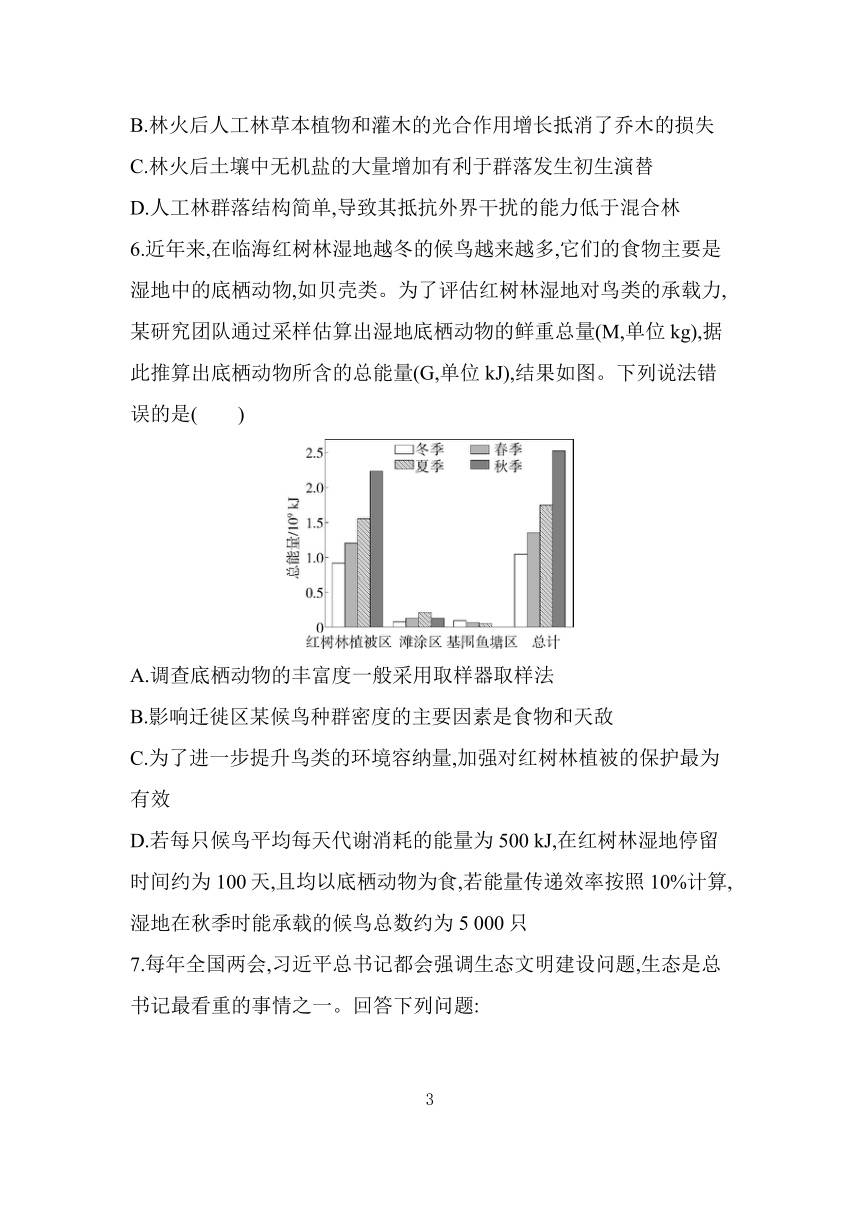 B.林火后人工林草本植物和灌木的光合作用增长抵消了乔木的损失

C.林火后土壤中无机盐的大量增加有利于群落发生初生演替

D.人工林群落结构简单,导致其抵抗外界干扰的能力低于混合林

6.近年来,在临海红树林湿地越冬的候鸟越来越多,它们的食物主要是湿地中的底栖动物,如贝壳类。为了评估红树林湿地对鸟类的承载力,某研究团队通过采样估算出湿地底栖动物的鲜重总量(M,单位 kg),据此推算出底栖动物所含的总能量(G,单位 kJ),结果如图。下列说法错误的是(　　)

冬季 春季 夏季 秋季

总能量/$10^9$ kJ

2.5
2.0
1.5
1.0
0.5
0

红树林植被区 滩涂区 基围鱼塘区 总计

A.调查底栖动物的丰富度一般采用取样器取样法

B.影响迁徙区某候鸟种群密度的主要因素是食物和天敌

C.为了进一步提升鸟类的环境容纳量,加强对红树林植被的保护最为有效

D.若每只候鸟平均每天代谢消耗的能量为 500 kJ,在红树林湿地停留时间约为 100 天,且均以底栖动物为食,若能量传递效率按照 10%计算,湿地在秋季时能承载的候鸟总数约为 5 000 只

7.每年全国两会,习近平总书记都会强调生态文明建设问题,生态是总书记最看重的事情之一。回答下列问题:

3